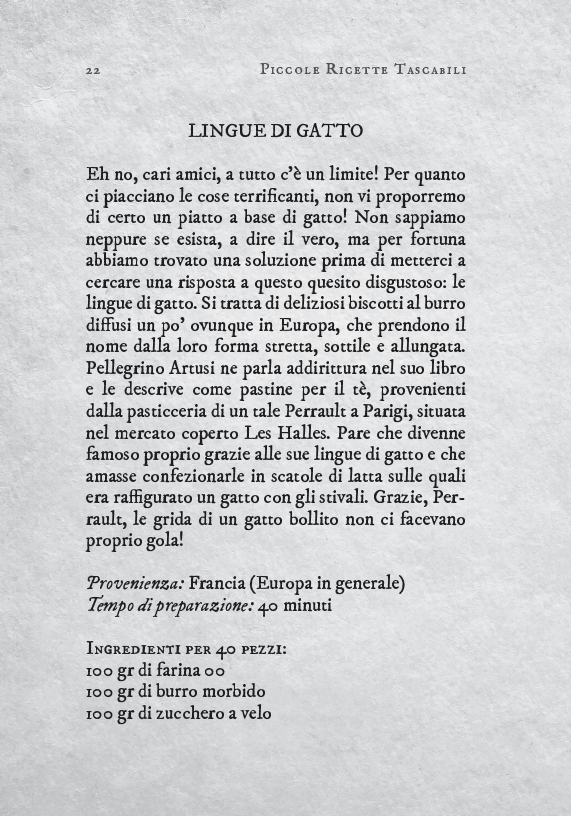 22 Piccole Ricette Tascabili

LINGUE DI GATTO

Eh no, cari amici, a tutto c'è un limite! Per quanto ci piacciano le cose terrificanti, non vi proporremo di certo un piatto a base di gatto! Non sappiamo neppure se esista, a dire il vero, ma per fortuna abbiamo trovato una soluzione prima di metterci a cercare una risposta a questo quesito disgustoso: le lingue di gatto. Si tratta di deliziosi biscotti al burro diffusi un po' ovunque in Europa, che prendono il nome dalla loro forma stretta, sottile e allungata. Pellegrino Artusi ne parla addirittura nel suo libro e le descrive come pastine per il tè, provenienti dalla pasticceria di un tale Perrault a Parigi, situata nel mercato coperto Les Halles. Pare che divenne famoso proprio grazie alle sue lingue di gatto e che amasse confezionarle in scatole di latta sulle quali era raffigurato un gatto con gli stivali. Grazie, Perrault, le grida di un gatto bollito non ci facevano proprio gola!

Provenienza: Francia (Europa in generale)
Tempo di preparazione: 40 minuti

Ingredienti per 40 pezzi:
100 gr di farina 00
100 gr di burro morbido
100 gr di zucchero a velo